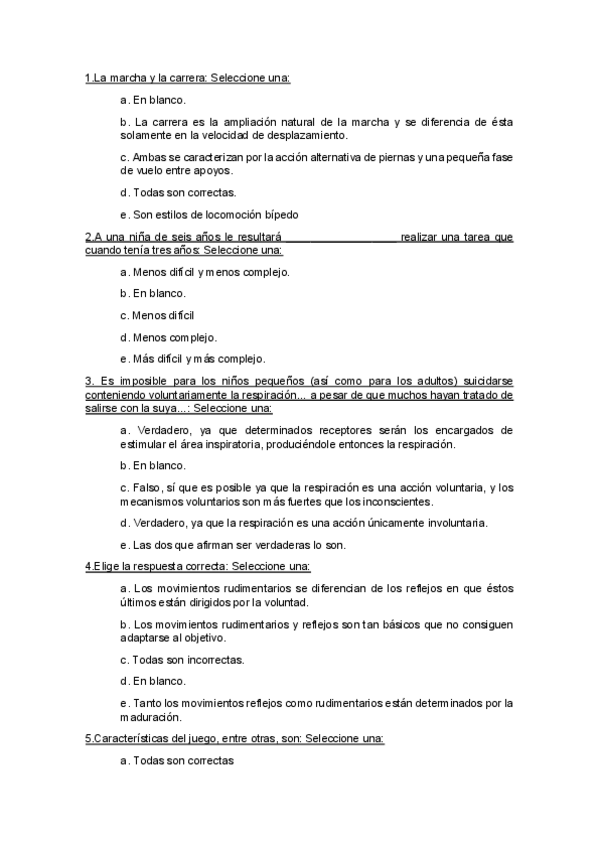 1.La marcha y la carrera: Seleccione una:

a. En blanco.

b. La carrera es la ampliación natural de la marcha y se diferencia de ésta solamente en la velocidad de desplazamiento.

c. Ambas se caracterizan por la acción alternativa de piernas y una pequeña fase de vuelo entre apoyos.

d. Todas son correctas.

e. Son estilos de locomoción bípedo

2.A una niña de seis años le resultará ________________ realizar una tarea que cuando tenía tres años: Seleccione una:

a. Menos difícil y menos complejo.

b. En blanco.

c. Menos difícil

d. Menos complejo.

e. Más difícil y más complejo.

3. Es imposible para los niños pequeños (así como para los adultos) suicidarse conteniendo voluntariamente la respiración... a pesar de que muchos hayan tratado de salirse con la suya...: Seleccione una:

a. Verdadero, ya que determinados receptores serán los encargados de estimular el área inspiratoria, produciéndole entonces la respiración.

b. En blanco.

c. Falso, sí que es posible ya que la respiración es una acción voluntaria, y los mecanismos voluntarios son más fuertes que los inconscientes.

d. Verdadero, ya que la respiración es una acción únicamente involuntaria.

e. Las dos que afirman ser verdaderas lo son.

4.Elige la respuesta correcta: Seleccione una:

a. Los movimientos rudimentarios se diferencian de los reflejos en que éstos últimos están dirigidos por la voluntad.

b. Los movimientos rudimentarios y reflejos son tan básicos que no consiguen adaptarse al objetivo.

c. Todas son incorrectas.

d. En blanco.

e. Tanto los movimientos reflejos como rudimentarios están determinados por la maduración.

5.Características del juego, entre otras, son: Seleccione una:

a. Todas son correctas